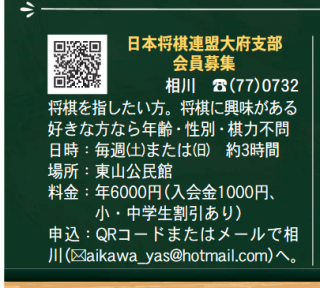 日本将棋連盟大府支部
会員募集

相川　☎(77)0732

将棋を指したい方。将棋に興味がある好きな方なら年齢・性別・棋力不問
日時：毎週(土)または(日)　約3時間
場所：東山公民館
料金：年6000円（入会金1000円、小・中学生割引あり）
申込：QRコードまたはメールで相川（✉aikawa_yas@hotmail.com）へ。